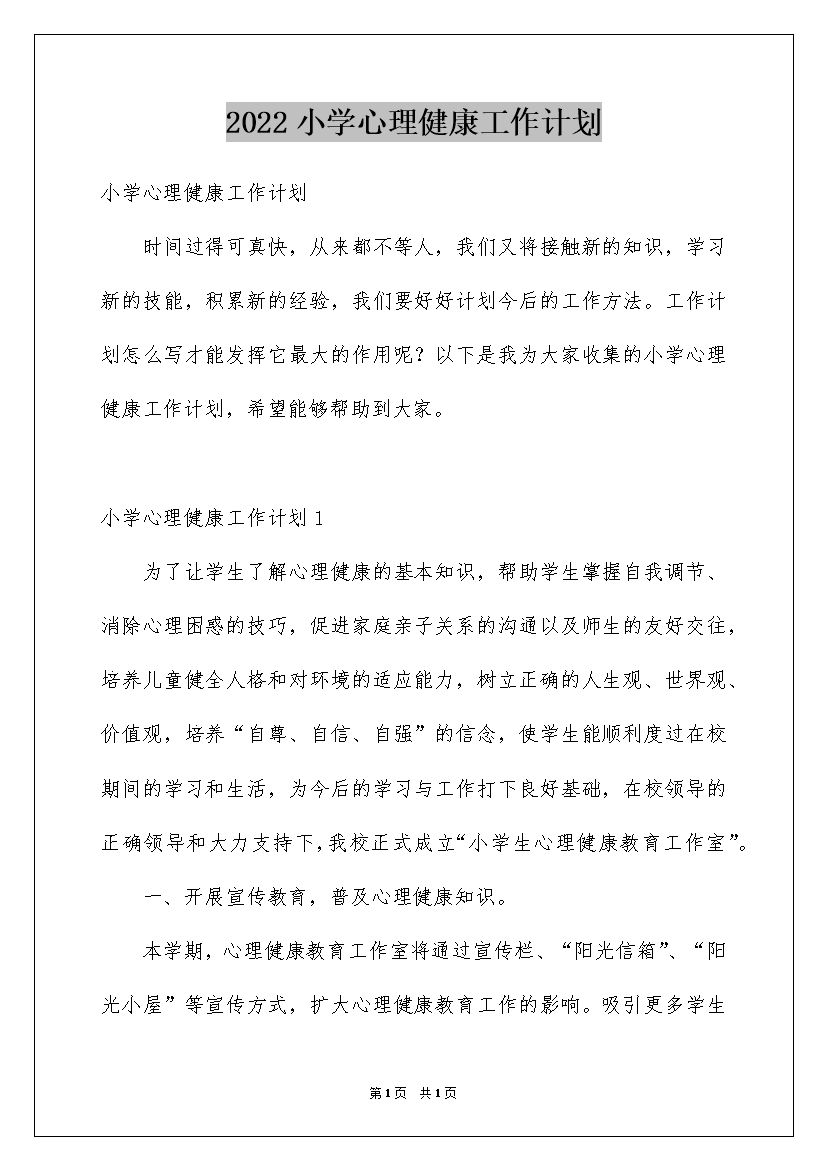 2022 小学心理健康工作计划

小学心理健康工作计划

时间过得可真快，从来都不等人，我们又将接触新的知识，学习新的技能，积累新的经验，我们要好好计划今后的工作方法。工作计划怎么写才能发挥它最大的作用呢？以下是我为大家收集的小学心理健康工作计划，希望能够帮助到大家。

小学心理健康工作计划 1

为了让学生了解心理健康的基本知识，帮助学生掌握自我调节、消除心理困惑的技巧，促进家庭亲子关系的沟通以及师生的友好交往，培养儿童健全人格和对环境的适应能力，树立正确的人生观、世界观、价值观，培养“自尊、自信、自强”的信念，使学生能顺利度过在校期间的学习和生活，为今后的学习与工作打下良好基础，在校领导的正确领导和大力支持下，我校正式成立“小学生心理健康教育工作室”。

一、开展宣传教育，普及心理健康知识。

本学期，心理健康教育工作室将通过宣传栏、“阳光信箱”、“阳光小屋”等宣传方式，扩大心理健康教育工作的影响。吸引更多学生

第1页 共1页